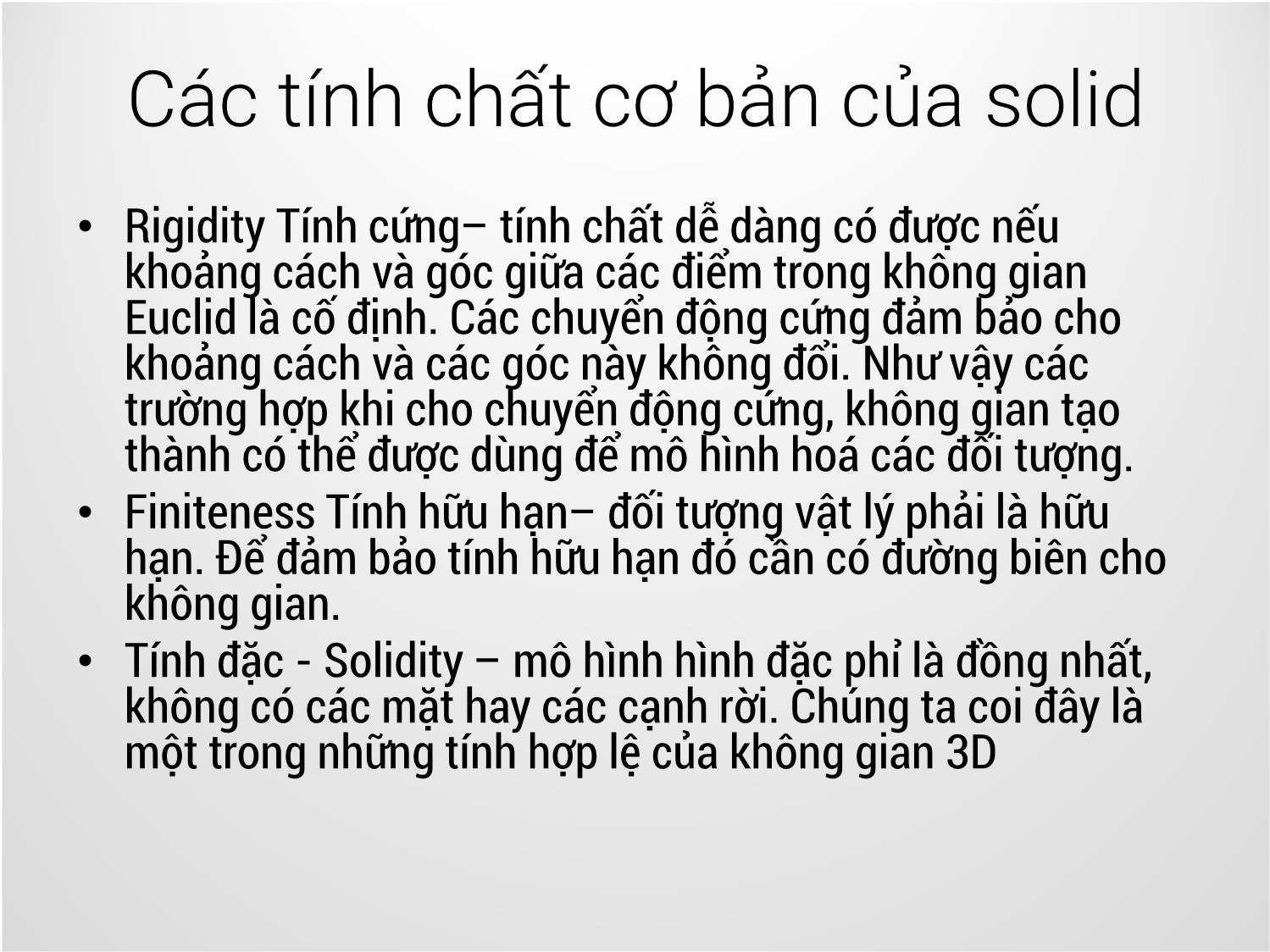 Các tính chất cơ bản của solid

• Rigidity Tính cứng– tính chất dễ dàng có được nếu khoảng cách và góc giữa các điểm trong không gian Euclid là cố định. Các chuyển động cứng đảm bảo cho khoảng cách và các góc này không đổi. Như vậy các trường hợp khi cho chuyển động cứng, không gian tạo thành có thể được dùng để mô hình hoá các đối tượng.
• Finiteness Tính hữu hạn– đối tượng vật lý phải là hữu hạn. Để đảm bảo tính hữu hạn đó cần có đường biên cho không gian.
• Tính đặc - Solidity – mô hình hình đặc phỉ là đồng nhất, không có các mặt hay các cạnh rời. Chúng ta coi đây là một trong những tính hợp lệ của không gian 3D